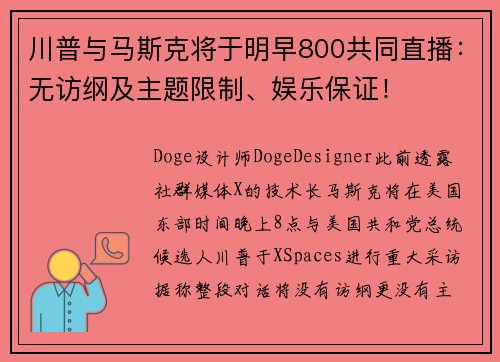 川普与马斯克将于明早800共同直播：无访纲及主题限制、娱乐保证！

Doge设计师DogeDesigner此前透露社群媒体X的技术长马斯克将在美国东部时间晚上8点与美国共和党总统候选人川普于XSpaces进行重大采访据称整段对话将没有访纲更没有主